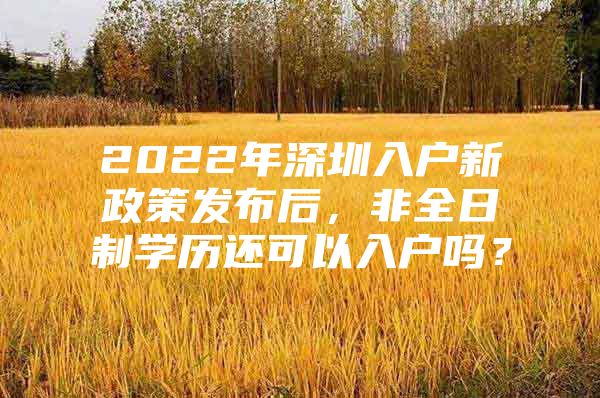 2022年深圳入户新政策发布后，非全日制学历还可以入户吗？